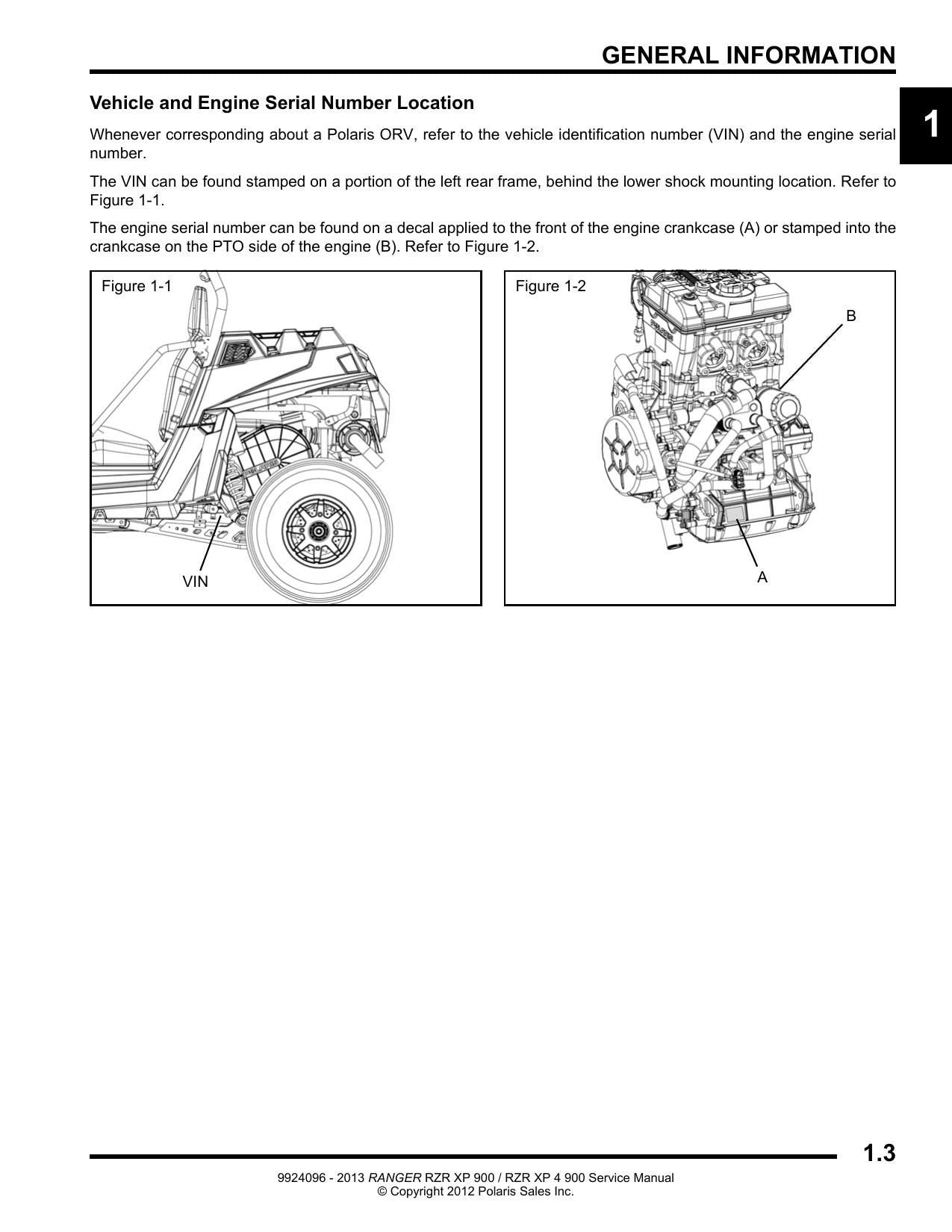 GENERAL INFORMATION

1

Vehicle and Engine Serial Number Location

Whenever corresponding about a Polaris ORV, refer to the vehicle identification number (VIN) and the engine serial number.

The VIN can be found stamped on a portion of the left rear frame, behind the lower shock mounting location. Refer to Figure 1-1.

The engine serial number can be found on a decal applied to the front of the engine crankcase (A) or stamped into the crankcase on the PTO side of the engine (B). Refer to Figure 1-2.

Figure 1-1

VIN

Figure 1-2

B

A

1.3

9924096 - 2013 RANGER RZR XP 900 / RZR XP 4 900 Service Manual
© Copyright 2012 Polaris Sales Inc.